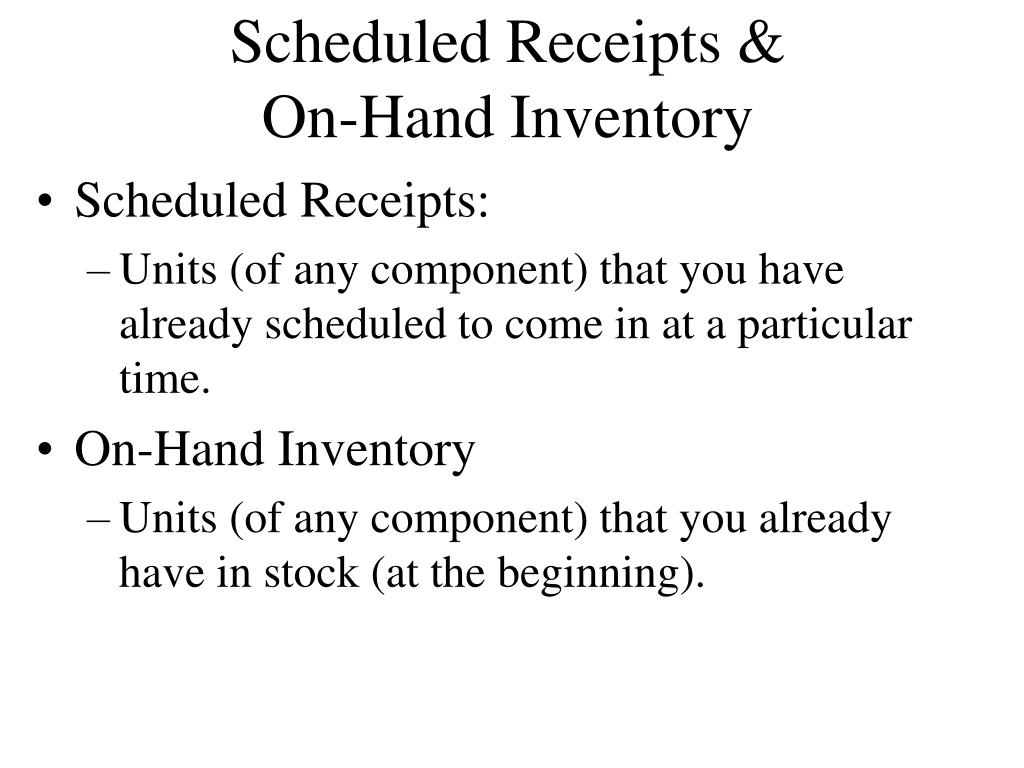 Scheduled Receipts &
On-Hand Inventory

• Scheduled Receipts:
– Units (of any component) that you have already scheduled to come in at a particular time.

• On-Hand Inventory
– Units (of any component) that you already have in stock (at the beginning).